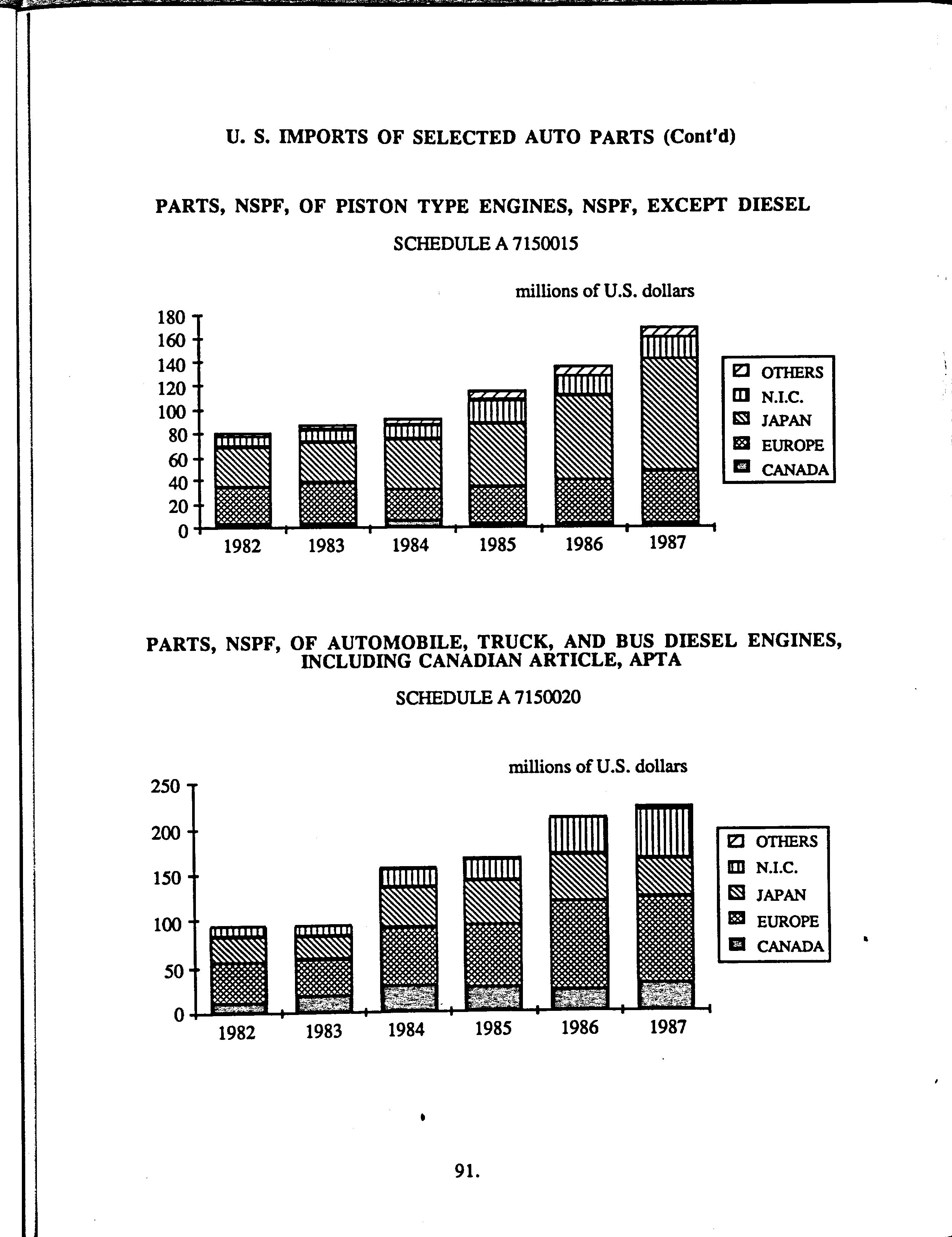 U. S. IMPORTS OF SELECTED AUTO PARTS (Cont'd)

PARTS, NSPF, OF PISTON TYPE ENGINES, NSPF, EXCEPT DIESEL

SCHEDULE A 7150015

millions of U.S. dollars

180
160
140
120
100
80
60
40
20
0

1982 1983 1984 1985 1986 1987

OTHERS
N.I.C.
JAPAN
EUROPE
CANADA

PARTS, NSPF, OF AUTOMOBILE, TRUCK, AND BUS DIESEL ENGINES, INCLUDING CANADIAN ARTICLE, APTA

SCHEDULE A 7150020

millions of U.S. dollars

250
200
150
100
50
0

1982 1983 1984 1985 1986 1987

OTHERS
N.I.C.
JAPAN
EUROPE
CANADA

91.